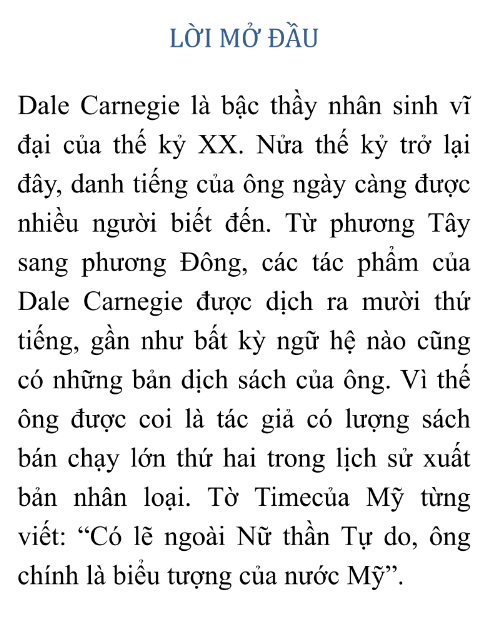 LỜI MỞ ĐẦU

Dale Carnegie là bậc thầy nhân sinh vĩ đại của thế kỷ XX. Nửa thế kỷ trở lại đây, danh tiếng của ông ngày càng được nhiều người biết đến. Từ phương Tây sang phương Đông, các tác phẩm của Dale Carnegie được dịch ra mười thứ tiếng, gần như bất kỳ ngữ hệ nào cũng có những bản dịch sách của ông. Vì thế ông được coi là tác giả có lượng sách bán chạy lớn thứ hai trong lịch sử xuất bản nhân loại. Tờ Timecủa Mỹ từng viết: “Có lẽ ngoài Nữ thần Tự do, ông chính là biểu tượng của nước Mỹ”.